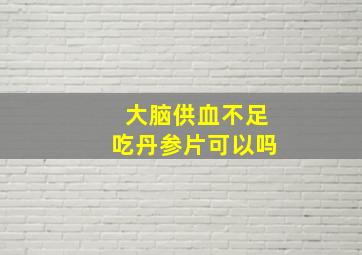 大脑供血不足
吃丹参片可以吗